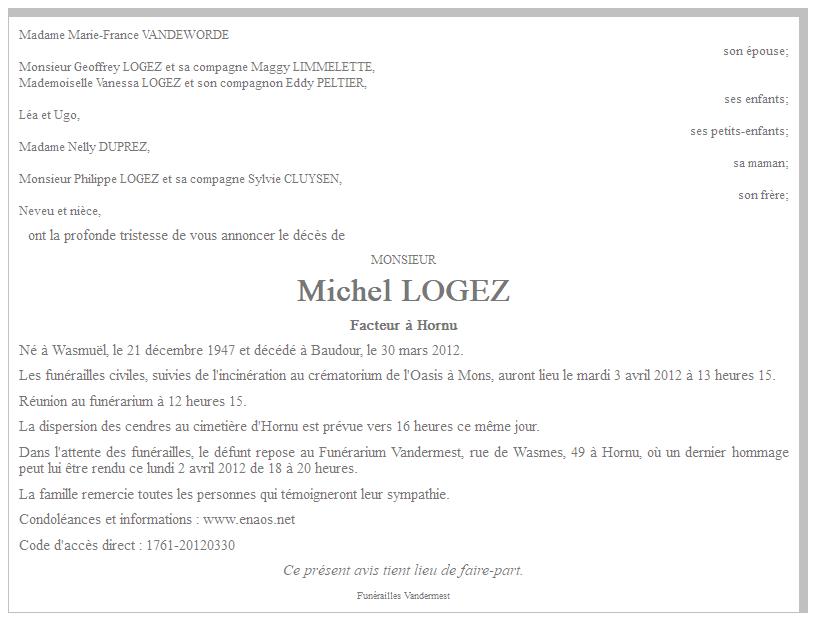 Madame Marie-France VANDEWORDE

son épouse;

Monsieur Geoffrey LOGEZ et sa compagne Maggy LIMMELETTE,
Mademoiselle Vanessa LOGEZ et son compagnon Eddy PELTIER,

ses enfants;

Léa et Ugo,

ses petits-enfants;

Madame Nelly DUPREZ,

sa maman;

Monsieur Philippe LOGEZ et sa compagne Sylvie CLUYSEN,

son frère;

Neveu et nièce,

ont la profonde tristesse de vous annoncer le décès de

MONSIEUR

Michel LOGEZ

Facteur à Hornu

Né à Wasmuël, le 21 décembre 1947 et décédé à Baudour, le 30 mars 2012.

Les funérailles civiles, suivies de l'incinération au crématorium de l'Oasis à Mons, auront lieu le mardi 3 avril 2012 à 13 heures 15.

Réunion au funérarium à 12 heures 15.

La dispersion des cendres au cimetière d'Hornu est prévue vers 16 heures ce même jour.

Dans l'attente des funérailles, le défunt repose au Funérarium Vandermest, rue de Wasmes, 49 à Hornu, où un dernier hommage peut lui être rendu ce lundi 2 avril 2012 de 18 à 20 heures.

La famille remercie toutes les personnes qui témoigneront leur sympathie.

Condoléances et informations : www.enaos.net

Code d'accès direct : 1761-20120330

Ce présent avis tient lieu de faire-part.

Funérailles Vandermest